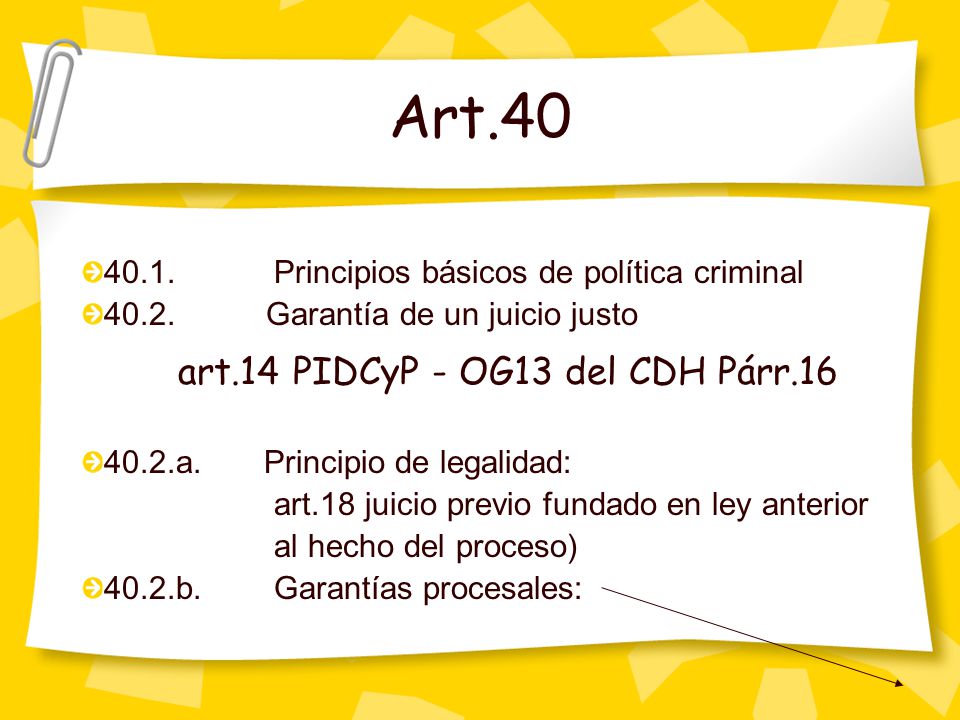 Art.40

40.1. Principios básicos de política criminal
40.2. Garantía de un juicio justo

art.14 PIDCyP - OG13 del CDH Párr.16

40.2.a. Principio de legalidad:
art.18 juicio previo fundado en ley anterior al hecho del proceso)
40.2.b. Garantías procesales: